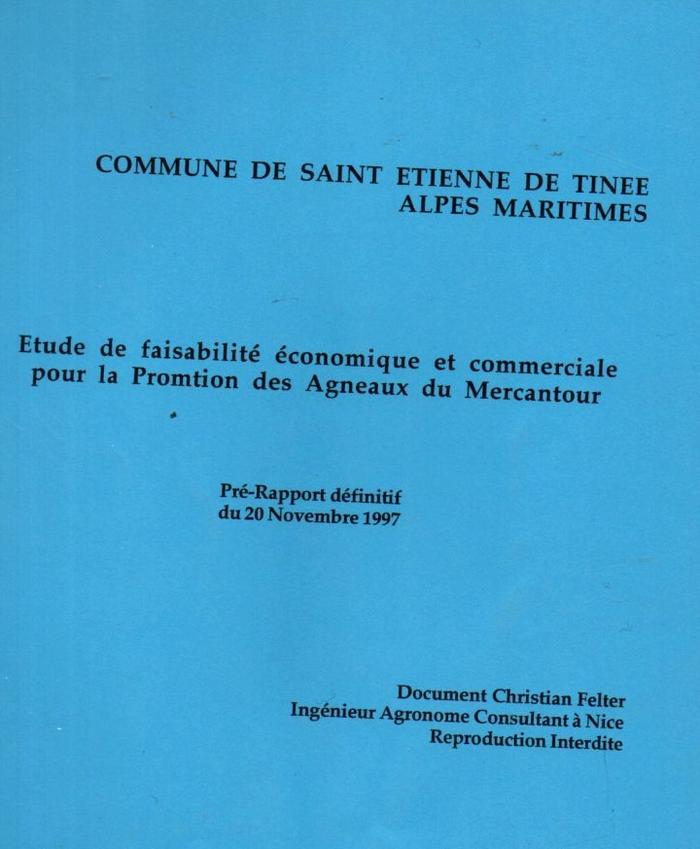 COMMUNE DE SAINT ETIENNE DE TINEE
ALPES MARITIMES

Etude de faisabilité économique et commerciale pour la Promtion des Agneaux du Mercantour

Pré-Rapport définitif
du 20 Novembre 1997

Document Christian Felter
Ingénieur Agronome Consultant à Nice
Reproduction Interdite